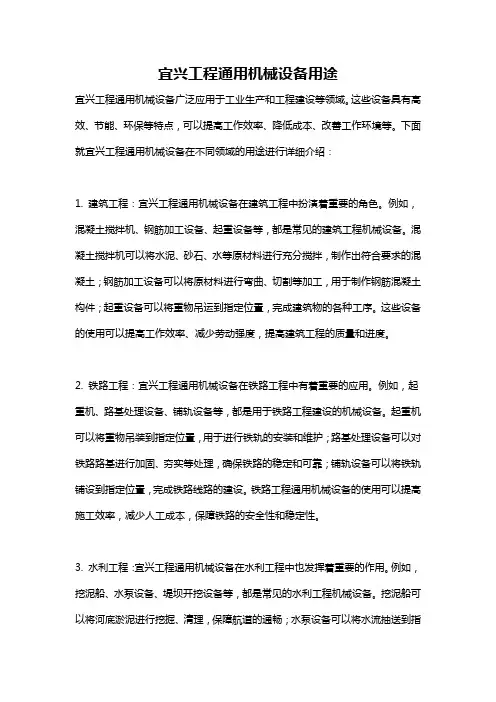 宜兴工程通用机械设备用途

宜兴工程通用机械设备广泛应用于工业生产和工程建设等领域。这些设备具有高效、节能、环保等特点，可以提高工作效率、降低成本、改善工作环境等。下面就宜兴工程通用机械设备在不同领域的用途进行详细介绍：

1. 建筑工程：宜兴工程通用机械设备在建筑工程中扮演着重要的角色。例如，混凝土搅拌机、钢筋加工设备、起重设备等，都是常见的建筑工程机械设备。混凝土搅拌机可以将水泥、砂石、水等原材料进行充分搅拌，制作出符合要求的混凝土；钢筋加工设备可以将原材料进行弯曲、切割等加工，用于制作钢筋混凝土构件；起重设备可以将重物吊运到指定位置，完成建筑物的各种工序。这些设备的使用可以提高工作效率、减少劳动强度，提高建筑工程的质量和进度。

2. 铁路工程：宜兴工程通用机械设备在铁路工程中有着重要的应用。例如，起重机、路基处理设备、铺轨设备等，都是用于铁路工程建设的机械设备。起重机可以将重物吊装到指定位置，用于进行铁轨的安装和维护；路基处理设备可以对铁路路基进行加固、夯实等处理，确保铁路的稳定和可靠；铺轨设备可以将铁轨铺设到指定位置，完成铁路线路的建设。铁路工程通用机械设备的使用可以提高施工效率，减少人工成本，保障铁路的安全性和稳定性。

3. 水利工程：宜兴工程通用机械设备在水利工程中也发挥着重要的作用。例如，挖泥船、水泵设备、堤坝开挖设备等，都是常见的水利工程机械设备。挖泥船可以将河底淤泥进行挖掘、清理，保障航道的通畅；水泵设备可以将水流抽送到指